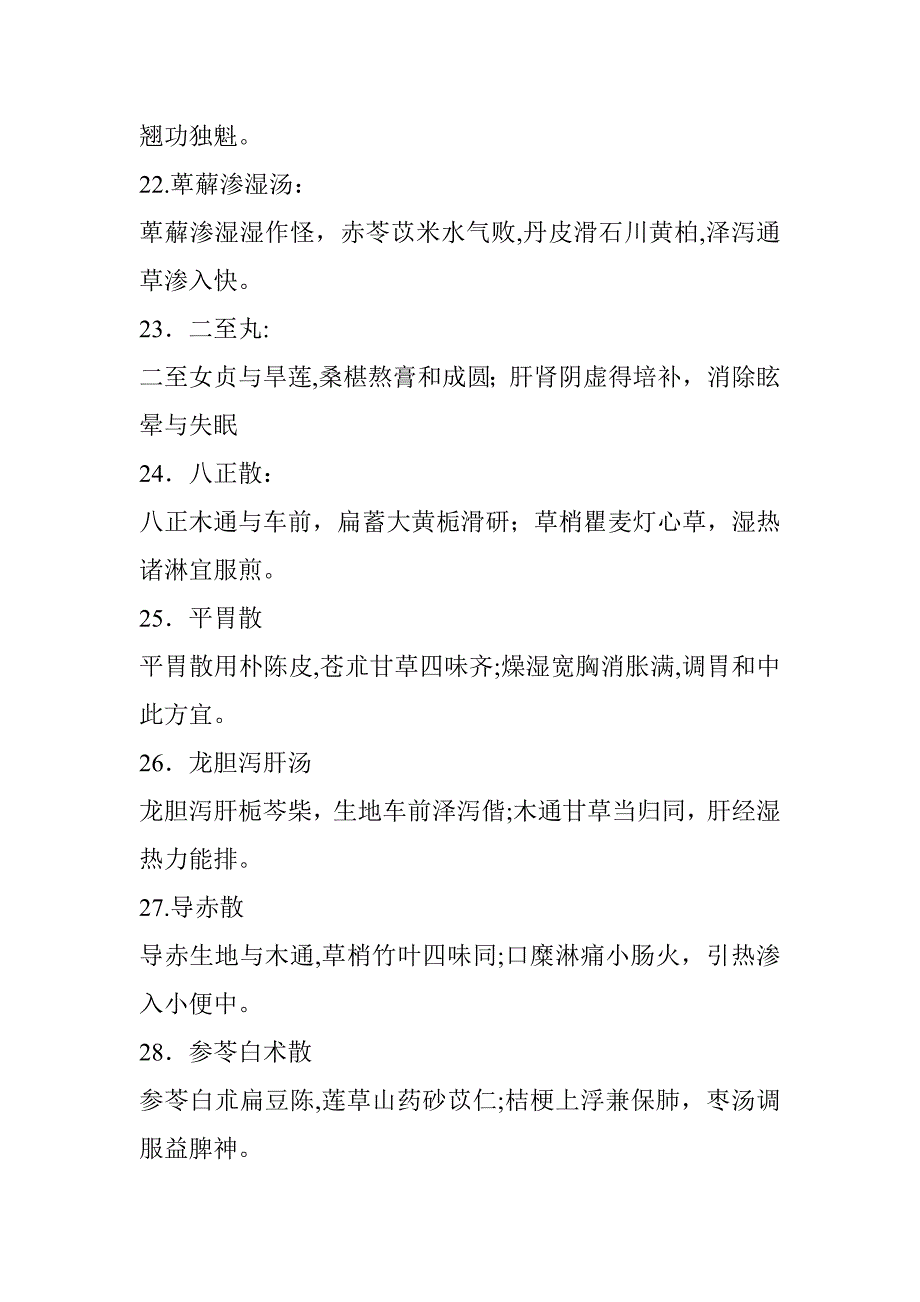 翘功独魁。

22.萆薢渗湿汤：

萆薢渗湿湿作怪，赤苓苡米水气败,丹皮滑石川黄柏,泽泻通草渗入快。

23．二至丸:

二至女贞与旱莲,桑椹熬膏和成圆; 肝肾阴虚得培补，消除眩晕与失眠

24．八正散：

八正木通与车前，扁蓄大黄栀滑研；草梢瞿麦灯心草，湿热诸淋宜服煎。

25．平胃散

平胃散用朴陈皮,苍朮甘草四味齐;燥湿宽胸消胀满,调胃和中此方宜。

26．龙胆泻肝汤

龙胆泻肝栀芩柴，生地车前泽泻偕;木通甘草当归同，肝经湿热力能排。

27.导赤散

导赤生地与木通,草梢竹叶四味同;口糜淋痛小肠火，引热渗入小便中。

28．参苓白术散

参苓白朮扁豆陈,莲草山药砂苡仁;桔梗上浮兼保肺，枣汤调服益脾神。